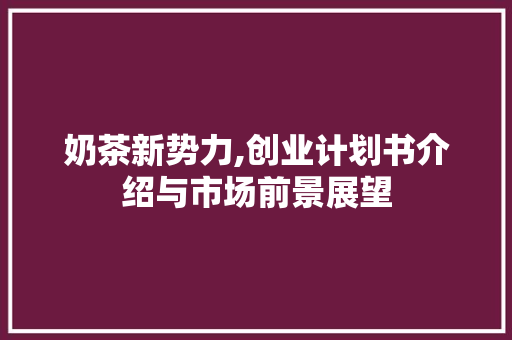 奶茶新势力,创业计划书介绍与市场前景展望